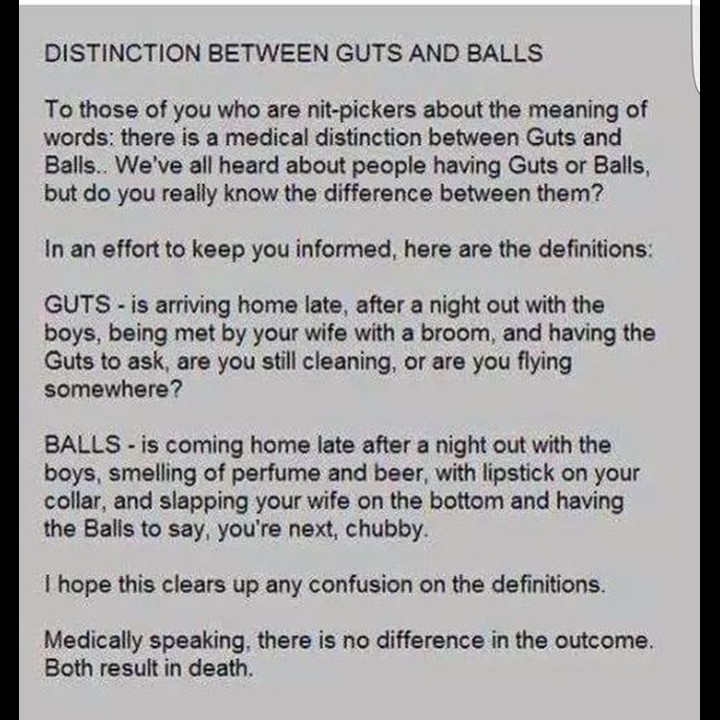 DISTINCTION BETWEEN GUTS AND BALLS

To those of you who are nit-pickers about the meaning of words: there is a medical distinction between Guts and Balls.. We've all heard about people having Guts or Balls, but do you really know the difference between them?

In an effort to keep you informed, here are the definitions:

GUTS - is arriving home late, after a night out with the boys, being met by your wife with a broom, and having the Guts to ask, are you still cleaning, or are you flying somewhere?

BALLS - is coming home late after a night out with the boys, smelling of perfume and beer, with lipstick on your collar, and slapping your wife on the bottom and having the Balls to say, you're next, chubby.

I hope this clears up any confusion on the definitions.

Medically speaking, there is no difference in the outcome. Both result in death.